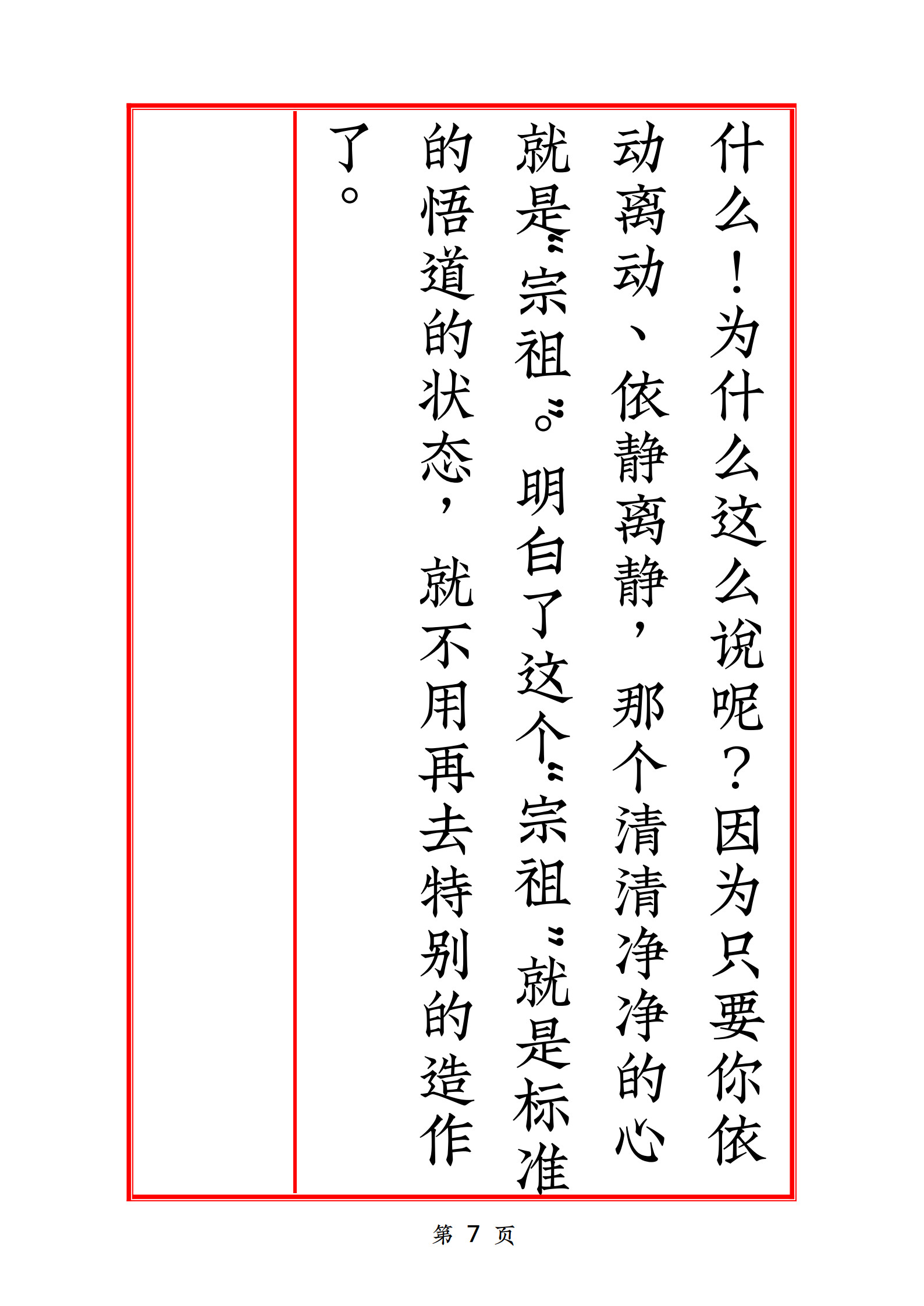 什么！为什么这么说呢？因为只要你依动离动、依静离静，那个清清净净的心就是“宗祖”。明白了这个“宗祖”就是标准的悟道的状态，就不用再去特别的造作了。

第7页